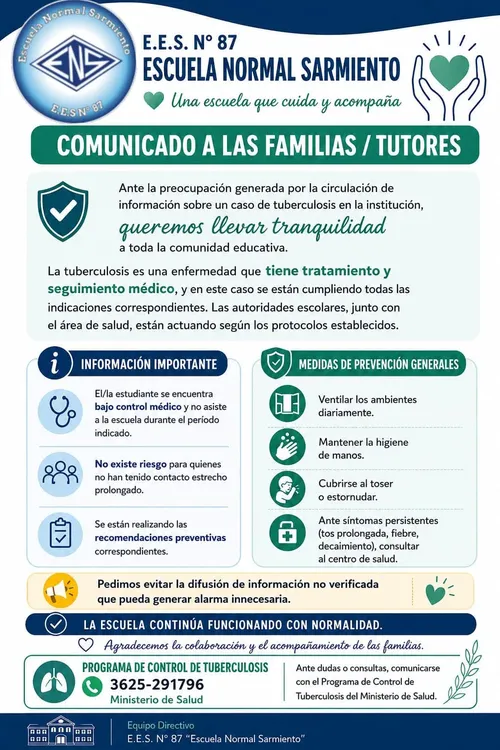 Escuela Normal Sarmiento
ENS
E.E.S N° 87

E.E.S. N° 87
ESCUELA NORMAL SARMIENTO
Una escuela que cuida y acompaña

COMUNICADO A LAS FAMILIAS / TUTORES

Ante la preocupación generada por la circulación de información sobre un caso de tuberculosis en la institución, queremos llevar tranquilidad a toda la comunidad educativa.

La tuberculosis es una enfermedad que tiene tratamiento y seguimiento médico, y en este caso se están cumpliendo todas las indicaciones correspondientes. Las autoridades escolares, junto con el área de salud, están actuando según los protocolos establecidos.

INFORMACIÓN IMPORTANTE

El/la estudiante se encuentra bajo control médico y no asiste a la escuela durante el período indicado.

No existe riesgo para quienes no han tenido contacto estrecho prolongado.

Se están realizando las recomendaciones preventivas correspondientes.

MEDIDAS DE PREVENCIÓN GENERALES

Ventilar los ambientes diariamente.

Mantener la higiene de manos.

Cubrirse al toser o estornudar.

Ante síntomas persistentes (tos prolongada, fiebre, decaimiento), consultar al centro de salud.

Pedimos evitar la difusión de información no verificada que pueda generar alarma innecesaria.

LA ESCUELA CONTINÚA FUNCIONANDO CON NORMALIDAD.

Agradecemos la colaboración y el acompañamiento de las familias.

PROGRAMA DE CONTROL DE TUBERCULOSIS
3625-291796
Ministerio de Salud

Ante dudas o consultas, comunicarse con el Programa de Control de Tuberculosis del Ministerio de Salud.

Equipo Directivo
E.E.S. N° 87 "Escuela Normal Sarmiento"